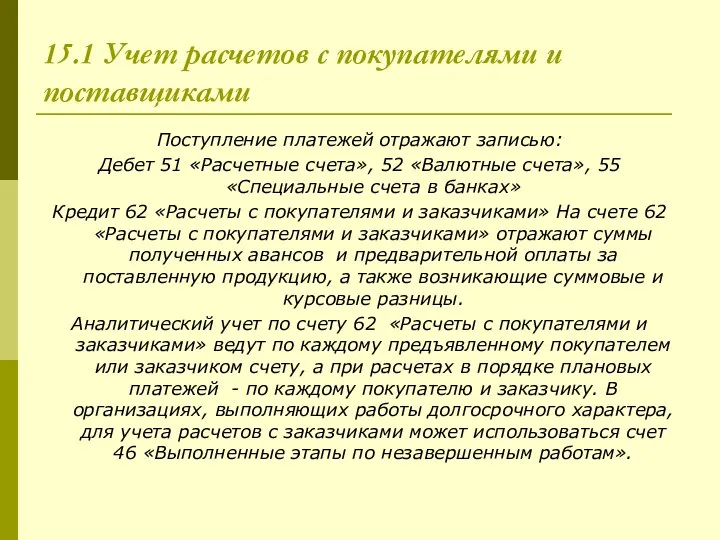 15.1 Учет расчетов с покупателями и поставщиками

Поступление платежей отражают записью:
Дебет 51 «Расчетные счета», 52 «Валютные счета», 55 «Специальные счета в банках»
Кредит 62 «Расчеты с покупателями и заказчиками» На счете 62 «Расчеты с покупателями и заказчиками» отражают суммы полученных авансов и предварительной оплаты за поставленную продукцию, а также возникающие суммовые и курсовые разницы.
Аналитический учет по счету 62 «Расчеты с покупателями и заказчиками» ведут по каждому предъявленному покупателем или заказчиком счету, а при расчетах в порядке плановых платежей - по каждому покупателю и заказчику. В организациях, выполняющих работы долгосрочного характера, для учета расчетов с заказчиками может использоваться счет 46 «Выполненные этапы по незавершенным работам».